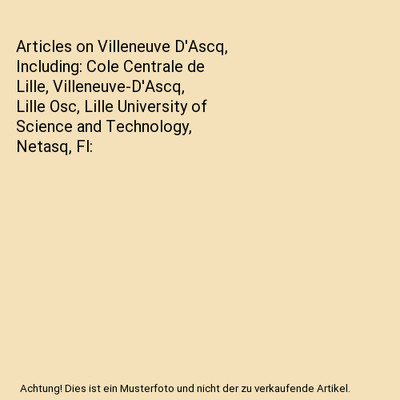 Articles on Villeneuve D'Ascq, Including: Cole Centrale de Lille, Villeneuve-D'Ascq, Lille Osc, Lille University of Science and Technology, Netasq, Fl:

Achtung! Dies ist ein Musterfoto und nicht der zu verkaufende Artikel.